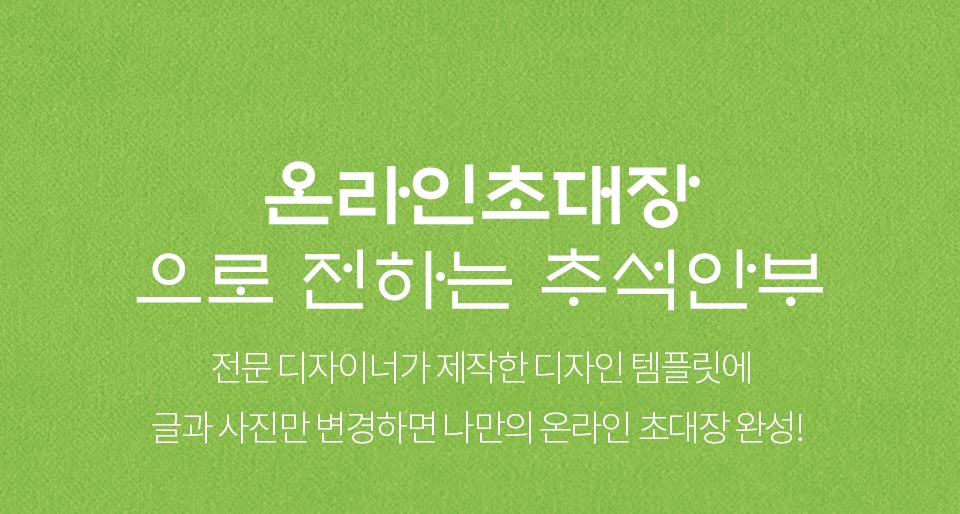 온라인초대장
으로 전하는 추석안부

전문 디자이너가 제작한 디자인 템플릿에
글과 사진만 변경하면 나만의 온라인 초대장 완성!